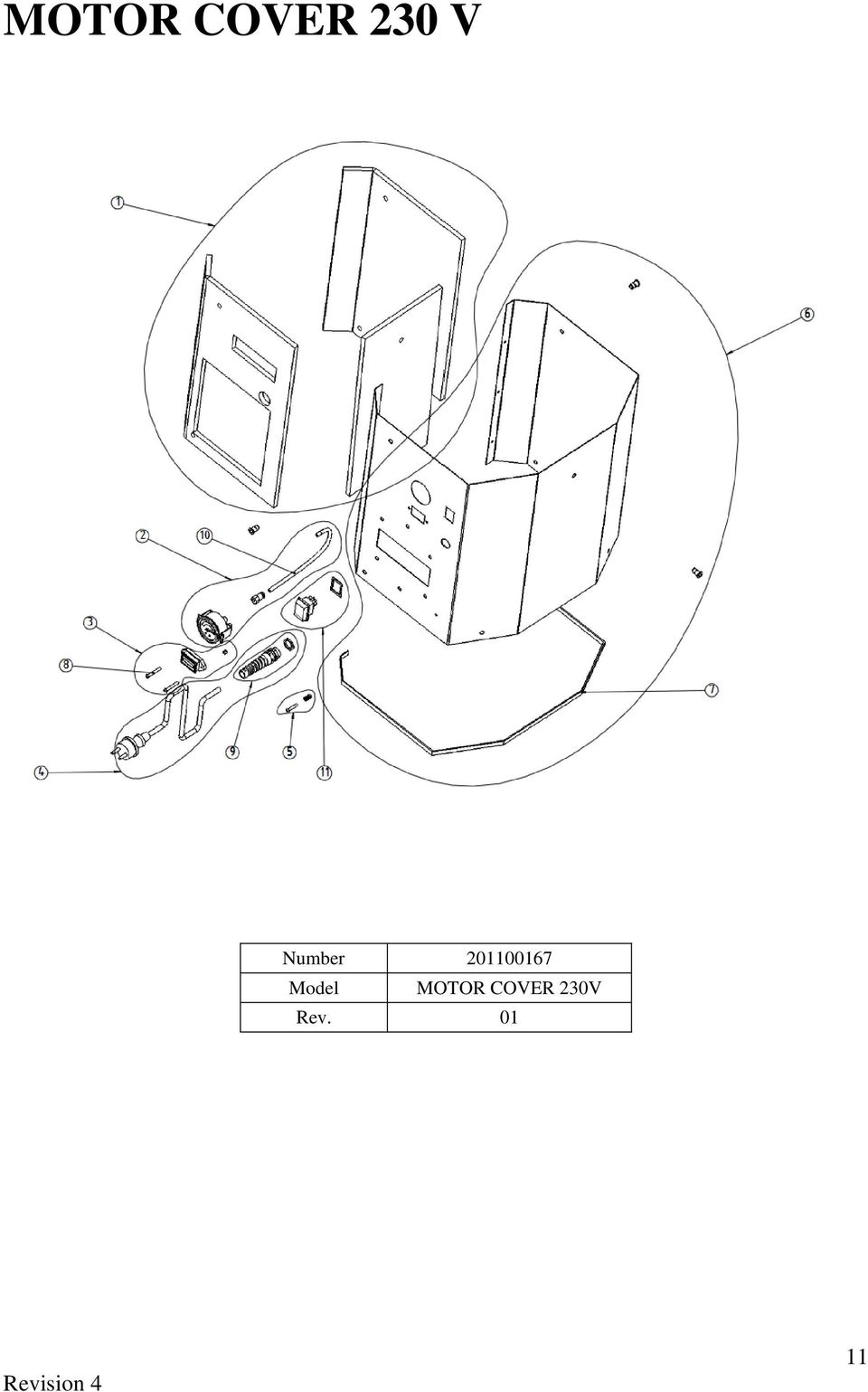 MOTOR COVER 230 V

1
6
2
10
3
8
7
4
9
5
11

| Number | 201100167 |
|---|---|
| Model | MOTOR COVER 230V |
| Rev. | 01 |

Revision 4

11